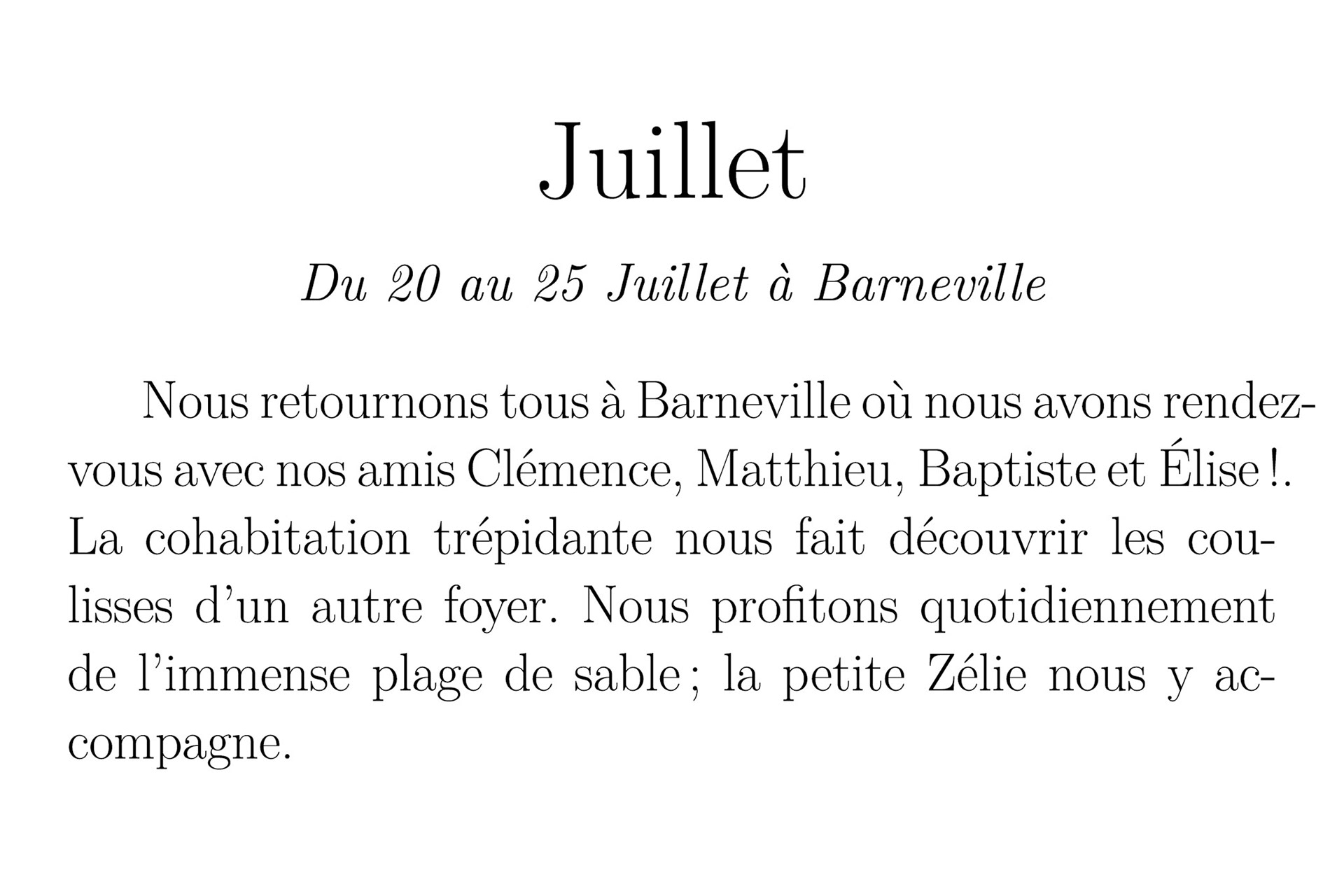 Juillet

Du 20 au 25 Juillet à Barneville

Nous retournons tous à Barneville où nous avons rendez-vous avec nos amis Clémence, Matthieu, Baptiste et Élise !. La cohabitation trépidante nous fait découvrir les coulisses d'un autre foyer. Nous profitons quotidiennement de l'immense plage de sable ; la petite Zélie nous y accompagne.